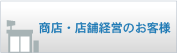 商店・店舗経営のお客様